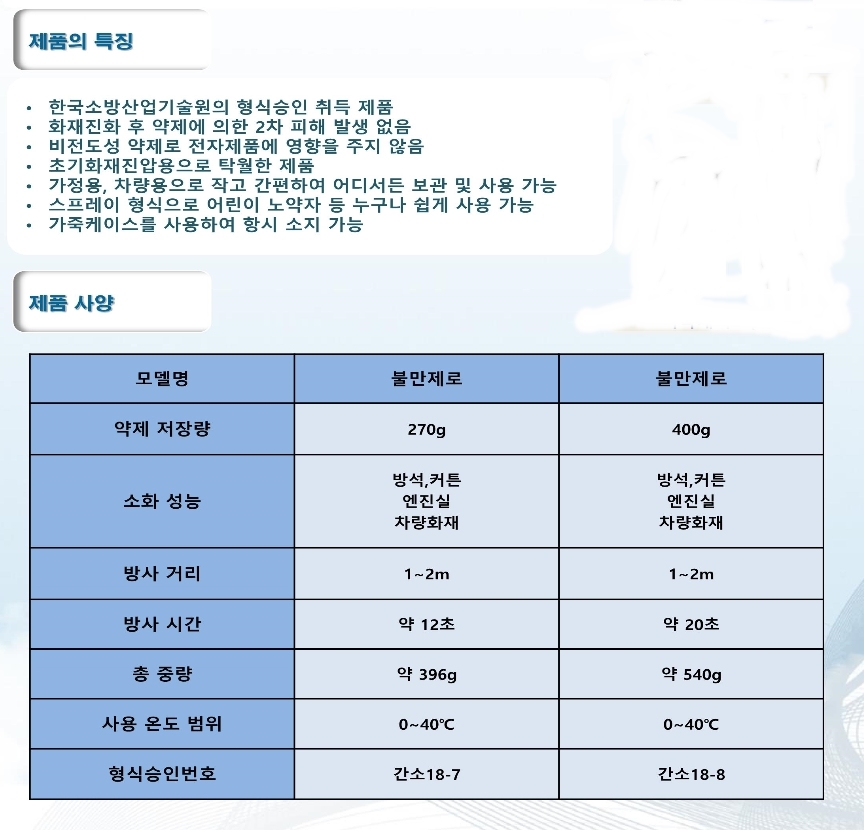 제품의 특징

• 한국소방산업기술원의 형식승인 취득 제품
• 화재진화 후 약제에 의한 2차 피해 발생 없음
• 비전도성 약제로 전자제품에 영향을 주지 않음
• 초기화재진압용으로 탁월한 제품
• 가정용, 차량용으로 작고 간편하여 어디서든 보관 및 사용 가능
• 스프레이 형식으로 어린이 노약자 등 누구나 쉽게 사용 가능
• 가죽케이스를 사용하여 항시 소지 가능

제품 사양

| 모델명 | 불만제로 | 불만제로 |
|---|---|---|
| 약제 저장량 | 270g | 400g |
| 소화 성능 | 방석,커튼 엔진실 차량화재 | 방석,커튼 엔진실 차량화재 |
| 방사 거리 | 1~2m | 1~2m |
| 방사 시간 | 약 12초 | 약 20초 |
| 총 중량 | 약 396g | 약 540g |
| 사용 온도 범위 | 0~40℃ | 0~40℃ |
| 형식승인번호 | 간소18-7 | 간소18-8 |